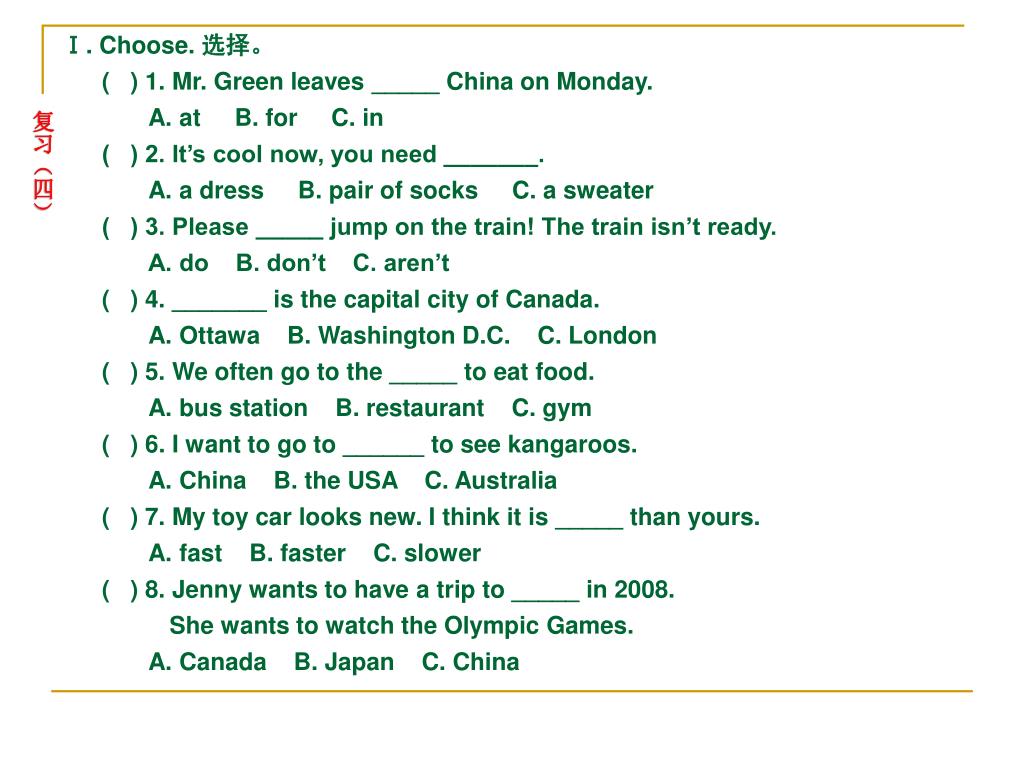 复习（四）

Ⅰ. Choose. 选择。

( ) 1. Mr. Green leaves _____ China on Monday.
A. at B. for C. in

( ) 2. It’s cool now, you need _______.
A. a dress B. pair of socks C. a sweater

( ) 3. Please _____ jump on the train! The train isn’t ready.
A. do B. don’t C. aren’t

( ) 4. _______ is the capital city of Canada.
A. Ottawa B. Washington D.C. C. London

( ) 5. We often go to the _____ to eat food.
A. bus station B. restaurant C. gym

( ) 6. I want to go to ______ to see kangaroos.
A. China B. the USA C. Australia

( ) 7. My toy car looks new. I think it is _____ than yours.
A. fast B. faster C. slower

( ) 8. Jenny wants to have a trip to _____ in 2008.
She wants to watch the Olympic Games.
A. Canada B. Japan C. China